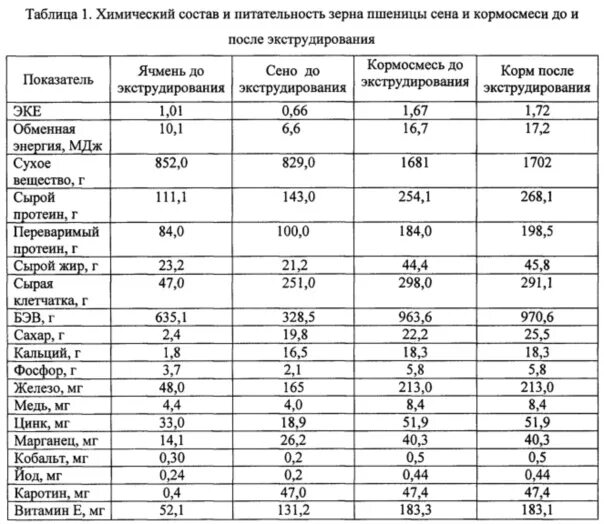 Таблица 1. Химический состав и питательность зерна пшеницы сена и кормосмеси до и после экструдирования

| Показатель | Ячмень до экструдирования | Сено до экструдирования | Кормосмесь до экструдирования | Корм после экструдирования |
|---|---|---|---|---|
| ЭКЕ | 1,01 | 0,66 | 1,67 | 1,72 |
| Обменная энергия, МДж | 10,1 | 6,6 | 16,7 | 17,2 |
| Сухое вещество, г | 852,0 | 829,0 | 1681 | 1702 |
| Сырой протеин, г | 111,1 | 143,0 | 254,1 | 268,1 |
| Переваримый протеин, г | 84,0 | 100,0 | 184,0 | 198,5 |
| Сырой жир, г | 23,2 | 21,2 | 44,4 | 45,8 |
| Сырая клетчатка, г | 47,0 | 251,0 | 298,0 | 291,1 |
| БЭВ, г | 635,1 | 328,5 | 963,6 | 970,6 |
| Сахар, г | 2,4 | 19,8 | 22,2 | 25,5 |
| Кальций, г | 1,8 | 16,5 | 18,3 | 18,3 |
| Фосфор, г | 3,7 | 2,1 | 5,8 | 5,8 |
| Железо, мг | 48,0 | 165 | 213,0 | 213,0 |
| Медь, мг | 4,4 | 4,0 | 8,4 | 8,4 |
| Цинк, мг | 33,0 | 18,9 | 51,9 | 51,9 |
| Марганец, мг | 14,1 | 26,2 | 40,3 | 40,3 |
| Кобальт, мг | 0,30 | 0,2 | 0,5 | 0,5 |
| Йод, мг | 0,24 | 0,2 | 0,44 | 0,44 |
| Каротин, мг | 0,4 | 47,0 | 47,4 | 47,4 |
| Витамин Е, мг | 52,1 | 131,2 | 183,3 | 183,1 |